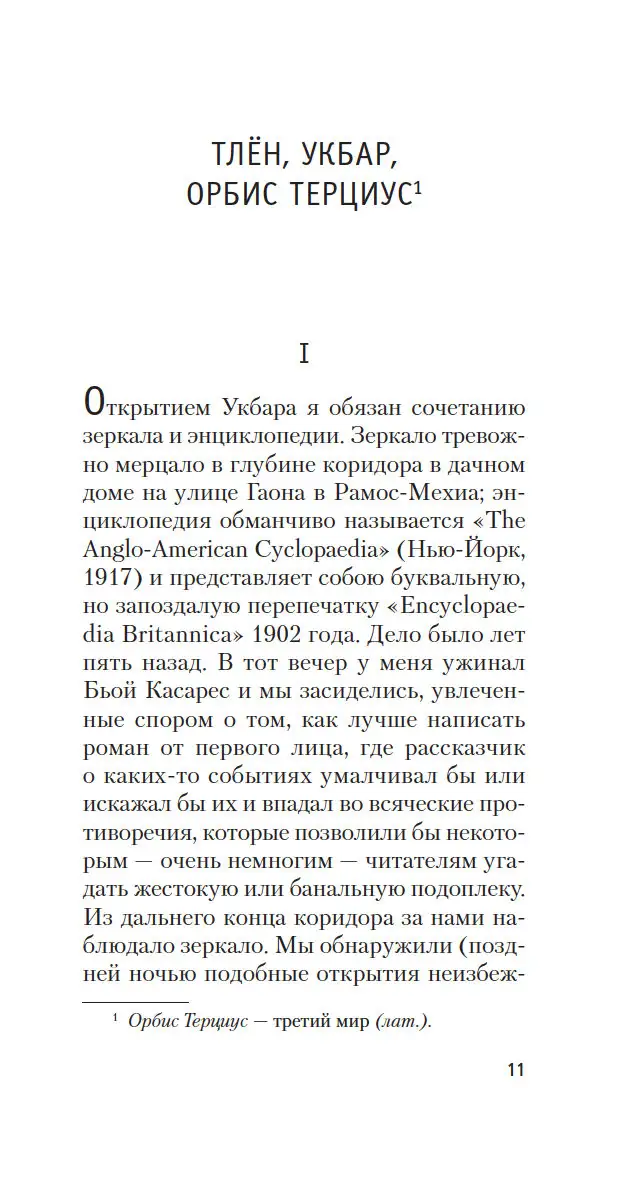 ТЛЁН, УКБАР, ОРБИС ТЕРЦИУС$^1$

I

Открытием Укбара я обязан сочетанию зеркала и энциклопедии. Зеркало тревожно мерцало в глубине коридора в дачном доме на улице Гаона в Рамос-Мехиа; энциклопедия обманчиво называется «The Anglo-American Cyclopaedia» (Нью-Йорк, 1917) и представляет собою буквальную, но запоздалую перепечатку «Encyclopaedia Britannica» 1902 года. Дело было лет пять назад. В тот вечер у меня ужинал Бьой Касарес и мы засиделись, увлеченные спором о том, как лучше написать роман от первого лица, где рассказчик о каких-то событиях умалчивал бы или искажал бы их и впадал во всяческие противоречия, которые позволили бы некоторым — очень немногим — читателям угадать жестокую или банальную подоплеку. Из дальнего конца коридора за нами наблюдало зеркало. Мы обнаружили (поздней ночью подобные открытия неизбеж-

$^1$ Орбис Терциус — третий мир (лат.).

11